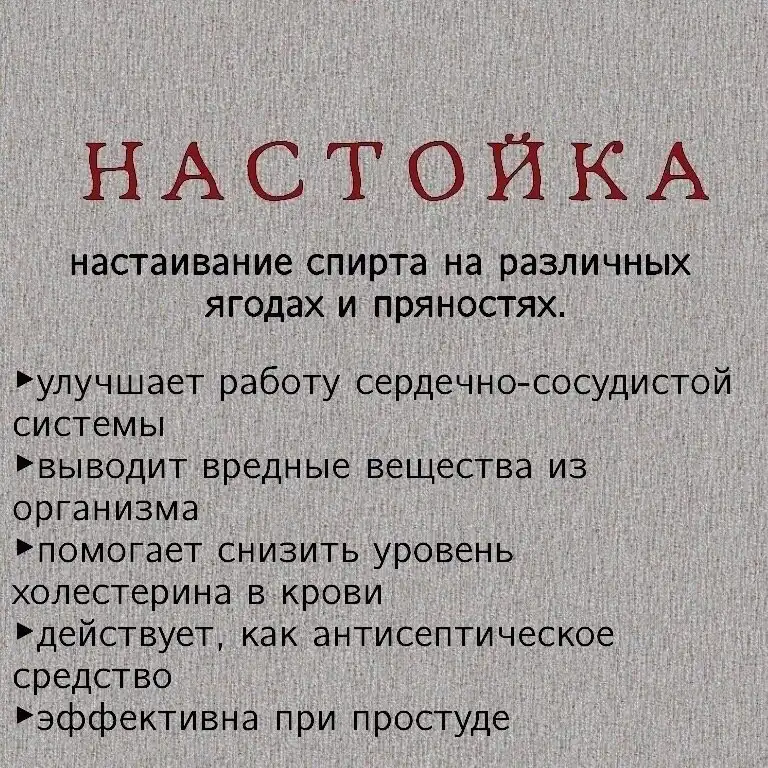 НАСТОЙКА

настаивание спирта на различных ягодах и пряностях.

▸улучшает работу сердечно-сосудистой системы
▸выводит вредные вещества из организма
▸помогает снизить уровень холестерина в крови
▸действует, как антисептическое средство
▸эффективна при простуде